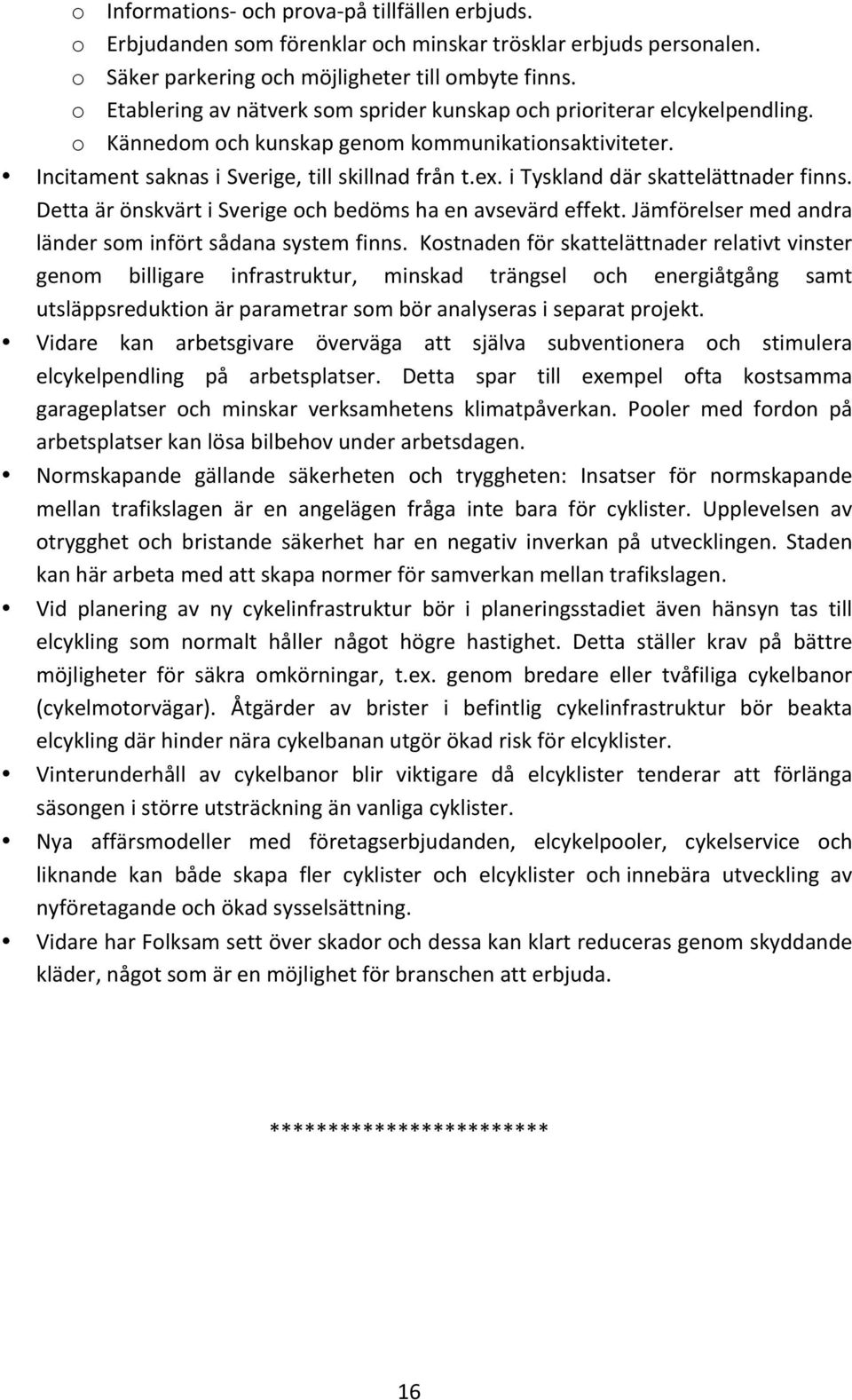 o Informations- och prova-på tillfällen erbjuds.
o Erbjudanden som förenklar och minskar trösklar erbjuds personalen.
o Säker parkering och möjligheter till ombyte finns.
o Etablering av nätverk som sprider kunskap och prioriterar elcykelpendling.
o Kännedom och kunskap genom kommunikationsaktiviteter.

• Incitament saknas i Sverige, till skillnad från t.ex. i Tyskland där skattelättnader finns. Detta är önskvärt i Sverige och bedöms ha en avsevärd effekt. Jämförelser med andra länder som infört sådana system finns. Kostnaden för skattelättnader relativt vinster genom billigare infrastruktur, minskad trängsel och energiåtgång samt utsläppsreduktion är parametrar som bör analyseras i separat projekt.

• Vidare kan arbetsgivare överväga att själva subventionera och stimulera elcykelpendling på arbetsplatser. Detta spar till exempel ofta kostsamma garageplatser och minskar verksamhetens klimatpåverkan. Pooler med fordon på arbetsplatser kan lösa bilbehov under arbetsdagen.

• Normskapande gällande säkerheten och tryggheten: Insatser för normskapande mellan trafikslagen är en angelägen fråga inte bara för cyklister. Upplevelsen av otrygghet och bristande säkerhet har en negativ inverkan på utvecklingen. Staden kan här arbeta med att skapa normer för samverkan mellan trafikslagen.

• Vid planering av ny cykelinfrastruktur bör i planeringsstadiet även hänsyn tas till elcykling som normalt håller något högre hastighet. Detta ställer krav på bättre möjligheter för säkra omkörningar, t.ex. genom bredare eller tvåfiliga cykelbanor (cykelmotorvägar). Åtgärder av brister i befintlig cykelinfrastruktur bör beakta elcykling där hinder nära cykelbanan utgör ökad risk för elcyklister.

• Vinterunderhåll av cykelbanor blir viktigare då elcyklister tenderar att förlänga säsongen i större utsträckning än vanliga cyklister.

• Nya affärsmodeller med företagserbjudanden, elcykelpooler, cykelservice och liknande kan både skapa fler cyklister och elcyklister och innebära utveckling av nyföretagande och ökad sysselsättning.

• Vidare har Folksam sett över skador och dessa kan klart reduceras genom skyddande kläder, något som är en möjlighet för branschen att erbjuda.

************************

16